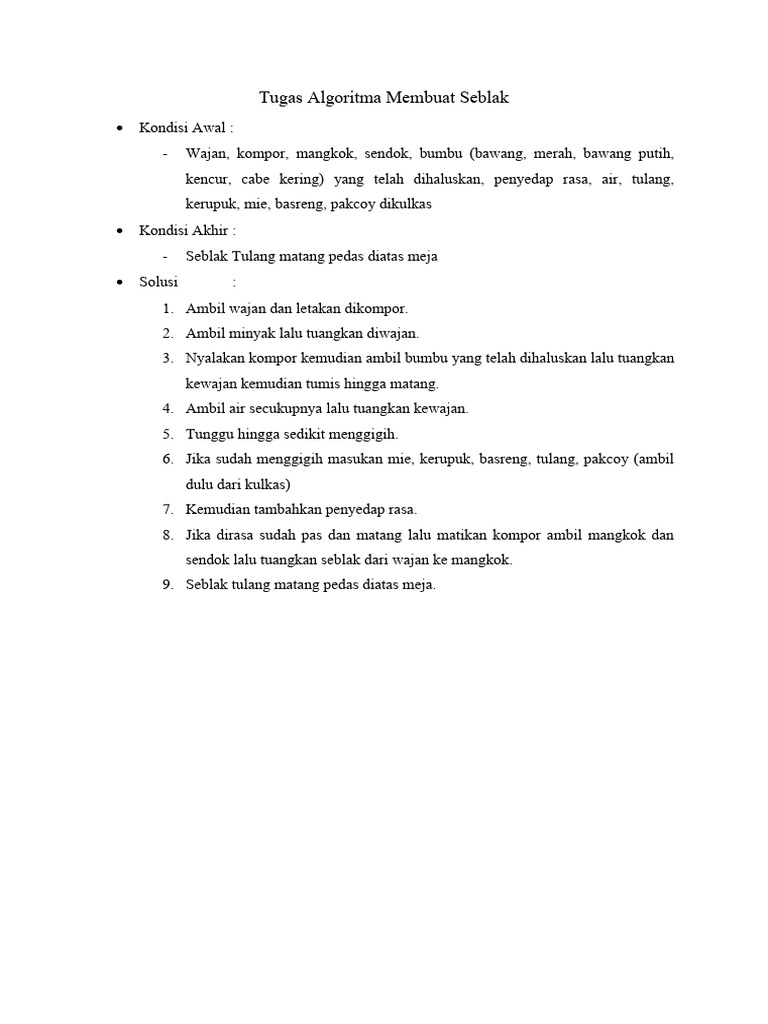 Tugas Algoritma Membuat Seblak

• Kondisi Awal :
- Wajan, kompor, mangkok, sendok, bumbu (bawang, merah, bawang putih, kencur, cabe kering) yang telah dihaluskan, penyedap rasa, air, tulang, kerupuk, mie, basreng, pakcoy dikulkas

• Kondisi Akhir :
- Seblak Tulang matang pedas diatas meja

• Solusi :
1. Ambil wajan dan letakan dikompor.
2. Ambil minyak lalu tuangkan diwajan.
3. Nyalakan kompor kemudian ambil bumbu yang telah dihaluskan lalu tuangkan kewajan kemudian tumis hingga matang.
4. Ambil air secukupnya lalu tuangkan kewajan.
5. Tunggu hingga sedikit menggigih.
6. Jika sudah menggigih masukan mie, kerupuk, basreng, tulang, pakcoy (ambil dulu dari kulkas)
7. Kemudian tambahkan penyedap rasa.
8. Jika dirasa sudah pas dan matang lalu matikan kompor ambil mangkok dan sendok lalu tuangkan seblak dari wajan ke mangkok.
9. Seblak tulang matang pedas diatas meja.